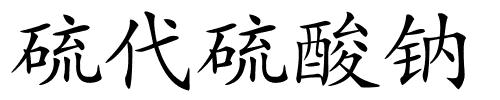 硫代硫酸钠